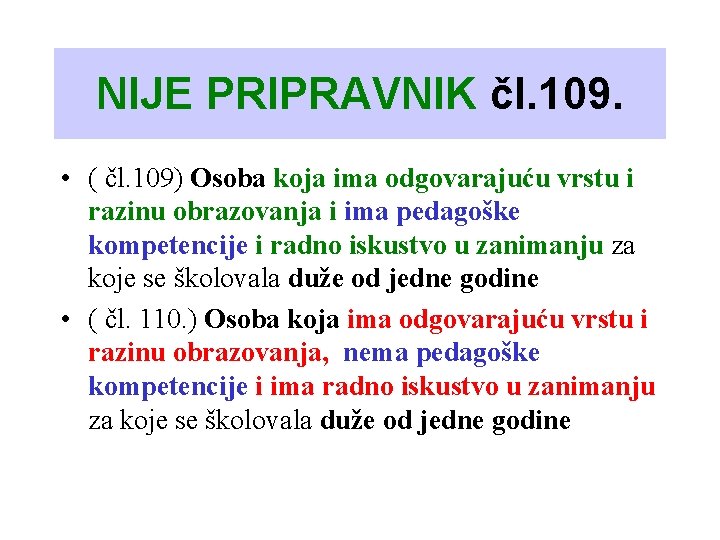 NIJE PRIPRAVNIK čl.109.

• ( čl.109) Osoba koja ima odgovarajuću vrstu i razinu obrazovanja i ima pedagoške kompetencije i radno iskustvo u zanimanju za koje se školovala duže od jedne godine

• ( čl. 110.) Osoba koja ima odgovarajuću vrstu i razinu obrazovanja, nema pedagoške kompetencije i ima radno iskustvo u zanimanju za koje se školovala duže od jedne godine